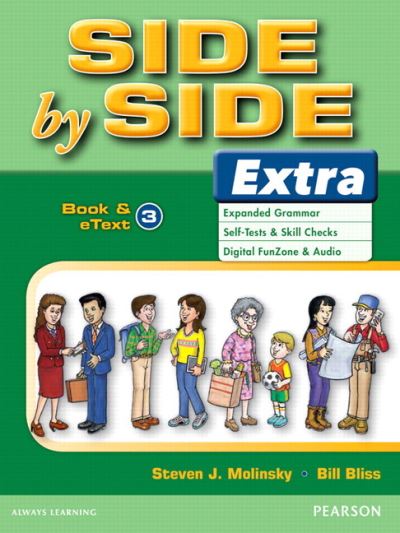 SIDE by SIDE

Extra

Book & eText 3

Expanded Grammar
Self-Tests & Skill Checks
Digital FunZone & Audio

Steven J. Molinsky • Bill Bliss

ALWAYS LEARNING

PEARSON